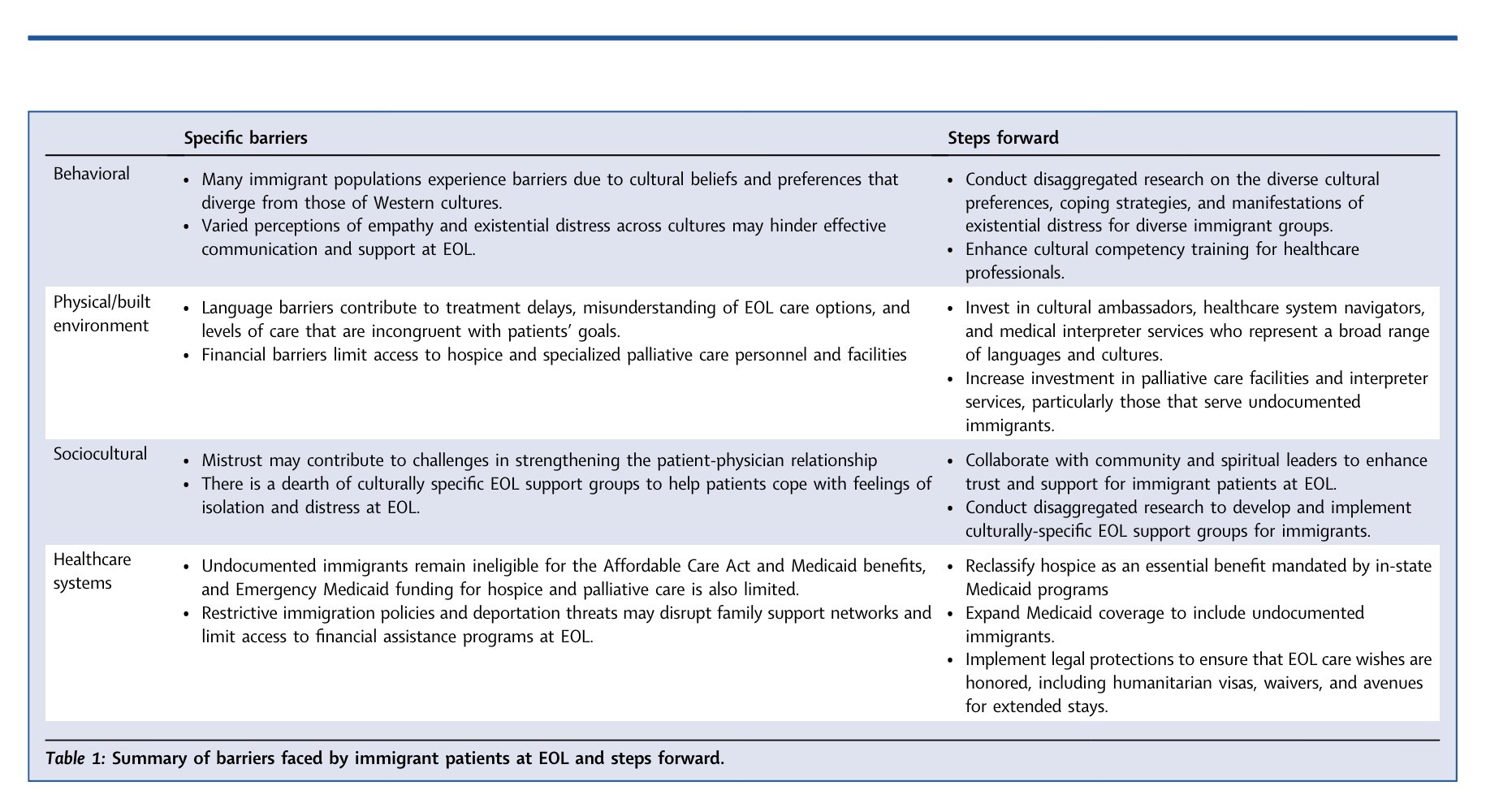 | | Specific barriers | Steps forward |
|---|---|---|
| Behavioral | • Many immigrant populations experience barriers due to cultural beliefs and preferences that diverge from those of Western cultures. • Varied perceptions of empathy and existential distress across cultures may hinder effective communication and support at EOL. | • Conduct disaggregated research on the diverse cultural preferences, coping strategies, and manifestations of existential distress for diverse immigrant groups. • Enhance cultural competency training for healthcare professionals. |
| Physical/built environment | • Language barriers contribute to treatment delays, misunderstanding of EOL care options, and levels of care that are incongruent with patients' goals. • Financial barriers limit access to hospice and specialized palliative care personnel and facilities | • Invest in cultural ambassadors, healthcare system navigators, and medical interpreter services who represent a broad range of languages and cultures. • Increase investment in palliative care facilities and interpreter services, particularly those that serve undocumented immigrants. |
| Sociocultural | • Mistrust may contribute to challenges in strengthening the patient-physician relationship • There is a dearth of culturally specific EOL support groups to help patients cope with feelings of isolation and distress at EOL. | • Collaborate with community and spiritual leaders to enhance trust and support for immigrant patients at EOL. • Conduct disaggregated research to develop and implement culturally-specific EOL support groups for immigrants. |
| Healthcare systems | • Undocumented immigrants remain ineligible for the Affordable Care Act and Medicaid benefits, and Emergency Medicaid funding for hospice and palliative care is also limited. • Restrictive immigration policies and deportation threats may disrupt family support networks and limit access to financial assistance programs at EOL. | • Reclassify hospice as an essential benefit mandated by in-state Medicaid programs • Expand Medicaid coverage to include undocumented immigrants. • Implement legal protections to ensure that EOL care wishes are honored, including humanitarian visas, waivers, and avenues for extended stays. |

Table 1: Summary of barriers faced by immigrant patients at EOL and steps forward.